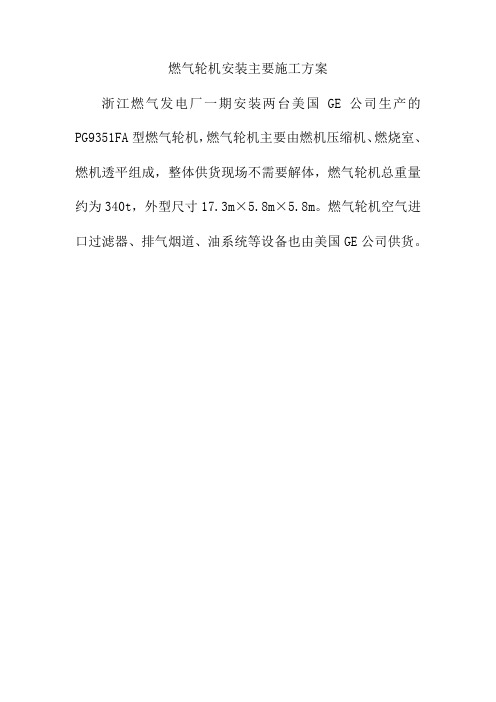 燃气轮机安装主要施工方案

浙江燃气发电厂一期安装两台美国 GE 公司生产的 PG9351FA 型燃气轮机，燃气轮机主要由燃机压缩机、燃烧室、燃机透平组成，整体供货现场不需要解体，燃气轮机总重量约为 340t，外型尺寸 17.3m×5.8m×5.8m。燃气轮机空气进口过滤器、排气烟道、油系统等设备也由美国 GE 公司供货。